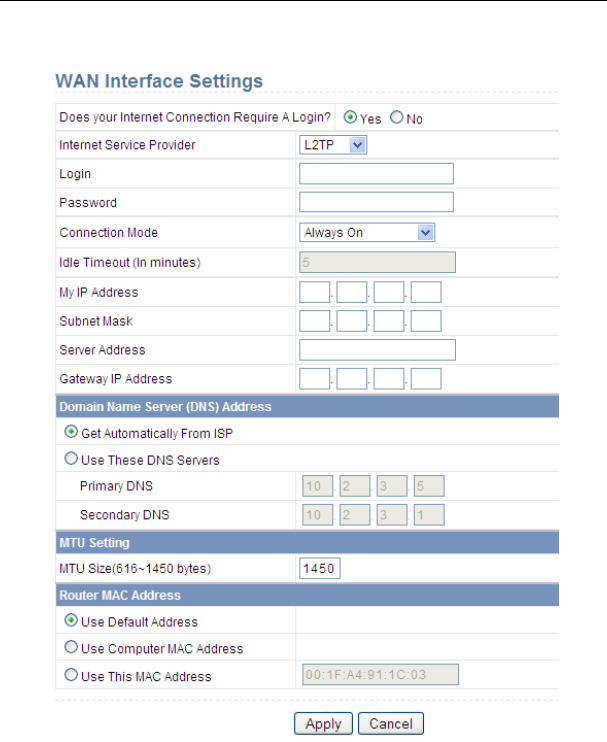 WAN Interface Settings

Does your Internet Connection Require A Login? Yes No

Internet Service Provider L2TP

Login

Password

Connection Mode Always On

Idle Timeout (In minutes) 5

My IP Address . . .

Subnet Mask . . .

Server Address

Gateway IP Address . . .

Domain Name Server (DNS) Address

Get Automatically From ISP

Use These DNS Servers

Primary DNS 10 . 2 . 3 . 5

Secondary DNS 10 . 2 . 3 . 1

MTU Setting

MTU Size(616~1450 bytes) 1450

Router MAC Address

Use Default Address

Use Computer MAC Address

Use This MAC Address 00:1F:A4:91:1C:03

Apply Cancel